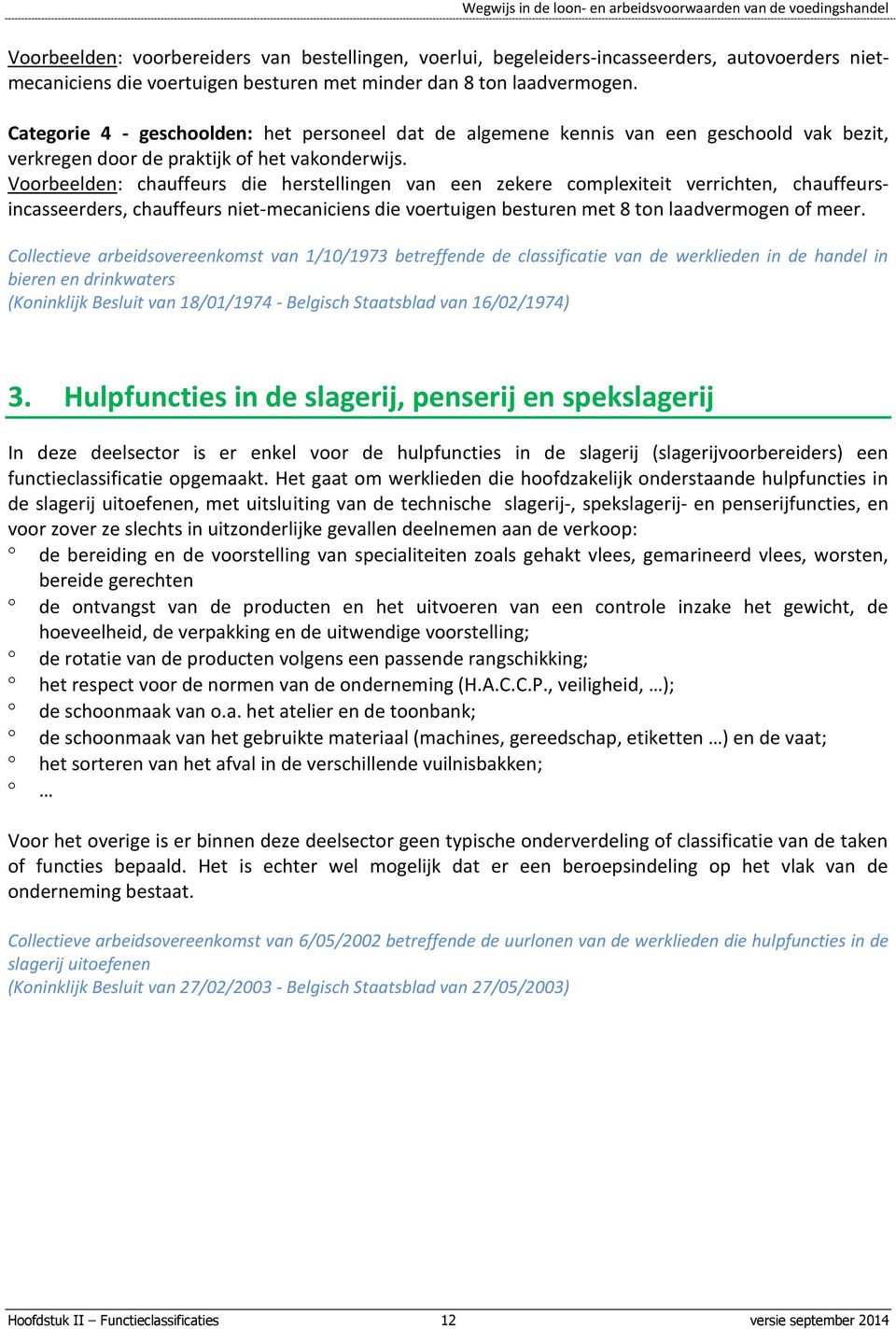 Wegwijs in de loon- en arbeidsvoorwaarden van de voedingshandel

Voorbeelden: voorbereiders van bestellingen, voerlui, begeleiders-incasseerders, autovoerders niet-mecaniciens die voertuigen besturen met minder dan 8 ton laadvermogen.

Categorie 4 - geschoolden: het personeel dat de algemene kennis van een geschoold vak bezit, verkregen door de praktijk of het vakonderwijs.
Voorbeelden: chauffeurs die herstellingen van een zekere complexiteit verrichten, chauffeurs-incasseerders, chauffeurs niet-mecaniciens die voertuigen besturen met 8 ton laadvermogen of meer.

Collectieve arbeidsovereenkomst van 1/10/1973 betreffende de classificatie van de werklieden in de handel in bieren en drinkwaters
(Koninklijk Besluit van 18/01/1974 - Belgisch Staatsblad van 16/02/1974)

3. Hulpfuncties in de slagerij, penserij en spekslagerij

In deze deelsector is er enkel voor de hulpfuncties in de slagerij (slagerijvoorbereiders) een functieclassificatie opgemaakt. Het gaat om werklieden die hoofdzakelijk onderstaande hulpfuncties in de slagerij uitoefenen, met uitsluiting van de technische slagerij-, spekslagerij- en penserijfuncties, en voor zover ze slechts in uitzonderlijke gevallen deelnemen aan de verkoop:
° de bereiding en de voorstelling van specialiteiten zoals gehakt vlees, gemarineerd vlees, worsten, bereide gerechten
° de ontvangst van de producten en het uitvoeren van een controle inzake het gewicht, de hoeveelheid, de verpakking en de uitwendige voorstelling;
° de rotatie van de producten volgens een passende rangschikking;
° het respect voor de normen van de onderneming (H.A.C.C.P., veiligheid, …);
° de schoonmaak van o.a. het atelier en de toonbank;
° de schoonmaak van het gebruikte materiaal (machines, gereedschap, etiketten …) en de vaat;
° het sorteren van het afval in de verschillende vuilnisbakken;
° …

Voor het overige is er binnen deze deelsector geen typische onderverdeling of classificatie van de taken of functies bepaald. Het is echter wel mogelijk dat er een beroepsindeling op het vlak van de onderneming bestaat.

Collectieve arbeidsovereenkomst van 6/05/2002 betreffende de uurlonen van de werklieden die hulpfuncties in de slagerij uitoefenen
(Koninklijk Besluit van 27/02/2003 - Belgisch Staatsblad van 27/05/2003)

Hoofdstuk II – Functieclassificaties 12 versie september 2014